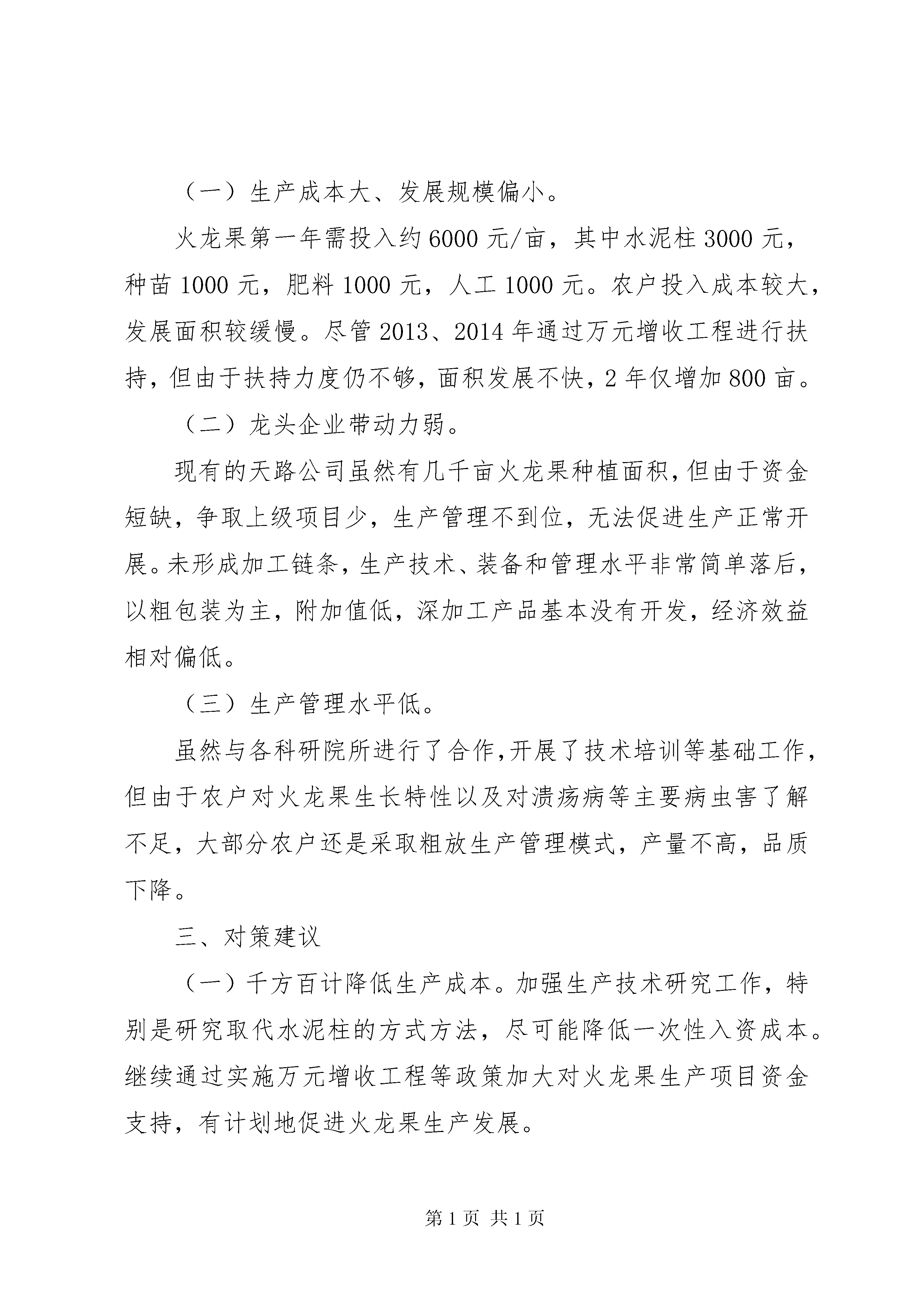 （一）生产成本大、发展规模偏小。

火龙果第一年需投入约6000元/亩，其中水泥柱3000元，种苗1000元，肥料1000元，人工1000元。农户投入成本较大，发展面积较缓慢。尽管2013、2014年通过万元增收工程进行扶持，但由于扶持力度仍不够，面积发展不快，2年仅增加800亩。

（二）龙头企业带动力弱。

现有的天路公司虽然有几千亩火龙果种植面积，但由于资金短缺，争取上级项目少，生产管理不到位，无法促进生产正常开展。未形成加工链条，生产技术、装备和管理水平非常简单落后，以粗包装为主，附加值低，深加工产品基本没有开发，经济效益相对偏低。

（三）生产管理水平低。

虽然与各科研院所进行了合作，开展了技术培训等基础工作，但由于农户对火龙果生长特性以及对溃疡病等主要病虫害了解不足，大部分农户还是采取粗放生产管理模式，产量不高，品质下降。

三、对策建议

（一）千方百计降低生产成本。加强生产技术研究工作，特别是研究取代水泥柱的方式方法，尽可能降低一次性入资成本。继续通过实施万元增收工程等政策加大对火龙果生产项目资金支持，有计划地促进火龙果生产发展。

第1页 共1页